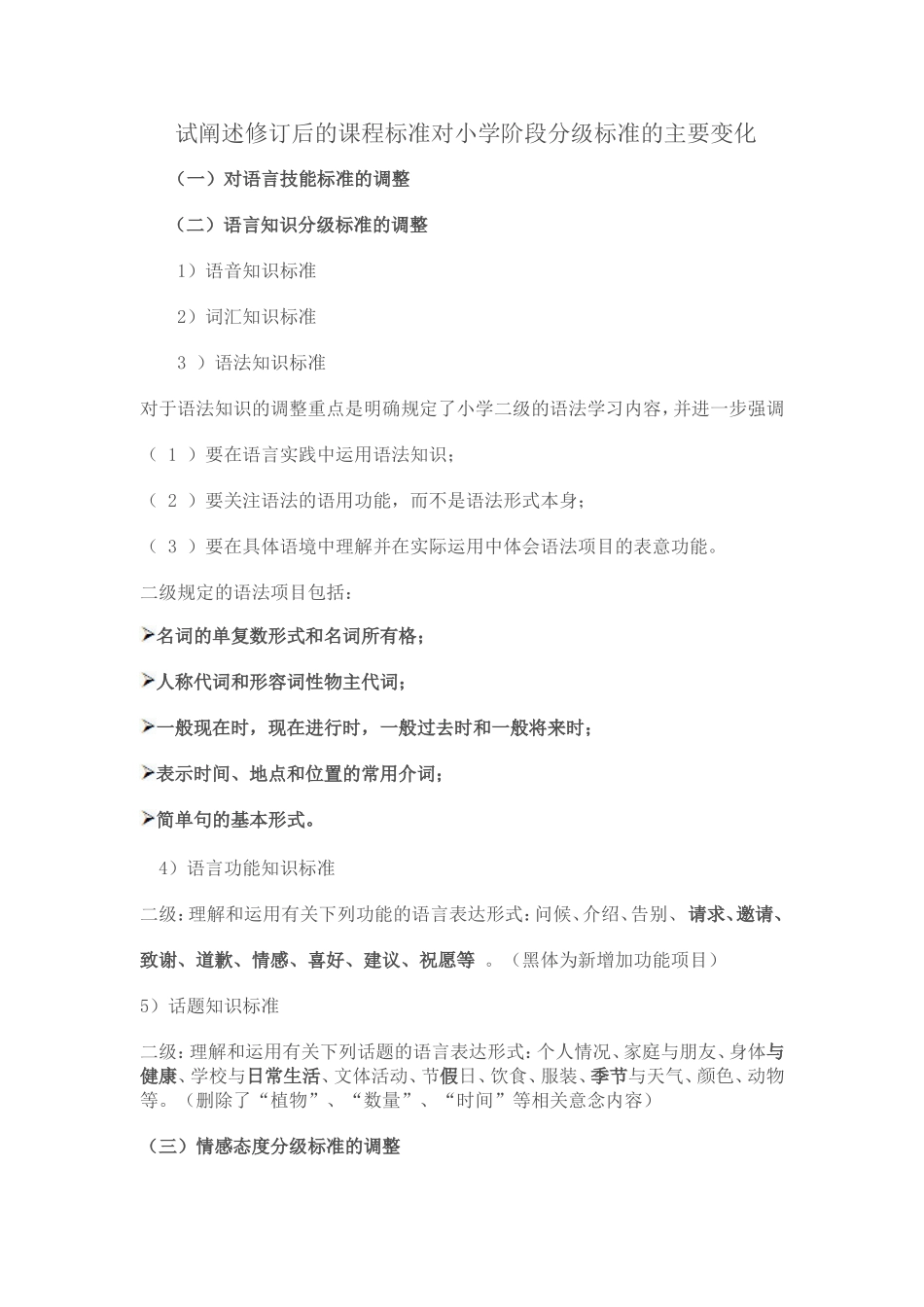 试阐述修订后的课程标准对小学阶段分级标准的主要变化

（一）对语言技能标准的调整

（二）语言知识分级标准的调整

1）语音知识标准

2）词汇知识标准

3）语法知识标准

对于语法知识的调整重点是明确规定了小学二级的语法学习内容，并进一步强调

（1）要在语言实践中运用语法知识；

（2）要关注语法的语用功能，而不是语法形式本身；

（3）要在具体语境中理解并在实际运用中体会语法项目的表意功能。

二级规定的语法项目包括：

➢名词的单复数形式和名词所有格；

➢人称代词和形容词性物主代词；

➢一般现在时，现在进行时，一般过去时和一般将来时；

➢表示时间、地点和位置的常用介词；

➢简单句的基本形式。

4）语言功能知识标准

二级：理解和运用有关下列功能的语言表达形式：问候、介绍、告别、请求、邀请、致谢、道歉、情感、喜好、建议、祝愿等。（黑体为新增加功能项目）

5）话题知识标准

二级：理解和运用有关下列话题的语言表达形式：个人情况、家庭与朋友、身体与健康、学校与日常生活、文体活动、节假日、饮食、服装、季节与天气、颜色、动物等。（删除了“植物”、“数量”、“时间”等相关意念内容）

（三）情感态度分级标准的调整